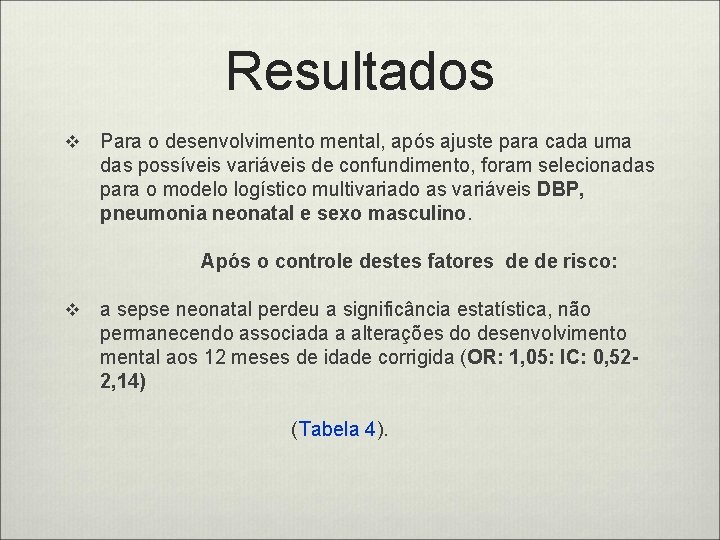 Resultados

❖ Para o desenvolvimento mental, após ajuste para cada uma das possíveis variáveis de confundimento, foram selecionadas para o modelo logístico multivariado as variáveis DBP, pneumonia neonatal e sexo masculino.

Após o controle destes fatores de de risco:

❖ a sepse neonatal perdeu a significância estatística, não permanecendo associada a alterações do desenvolvimento mental aos 12 meses de idade corrigida (OR: 1,05: IC: 0,52-2,14)

(Tabela 4).